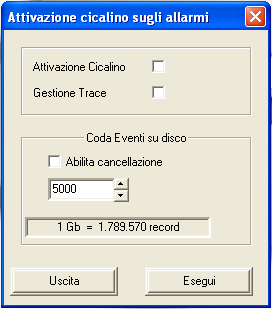 Attivazione cicalino sugli allarmi

Attivazione Cicalino

Gestione Trace

Coda Eventi su disco

Abilita cancellazione

5000

1 Gb = 1.789.570 record

Uscita

Esegui